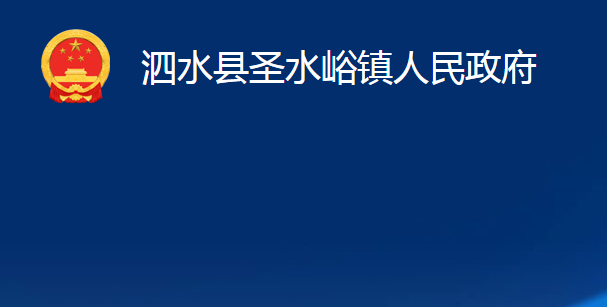 泗水县圣水峪镇人民政府